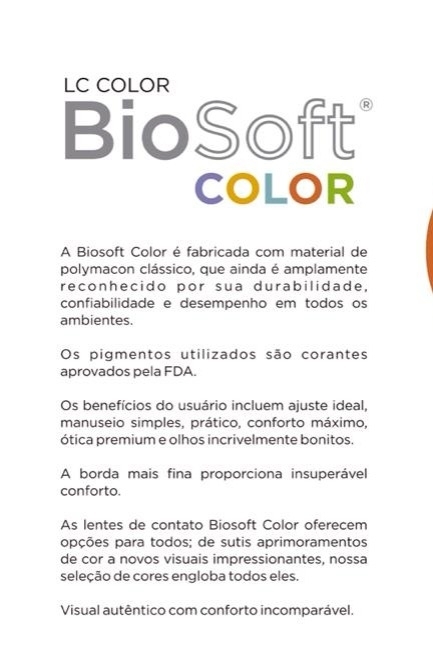 LC COLOR
BioSoft®
COLOR

A Biosoft Color é fabricada com material de polymacon clássico, que ainda é amplamente reconhecido por sua durabilidade, confiabilidade e desempenho em todos os ambientes.

Os pigmentos utilizados são corantes aprovados pela FDA.

Os benefícios do usuário incluem ajuste ideal, manuseio simples, prático, conforto máximo, ótica premium e olhos incrivelmente bonitos.

A borda mais fina proporciona insuperável conforto.

As lentes de contato Biosoft Color oferecem opções para todos; de sutis aprimoramentos de cor a novos visuais impressionantes, nossa seleção de cores engloba todos eles.

Visual autêntico com conforto incomparável.